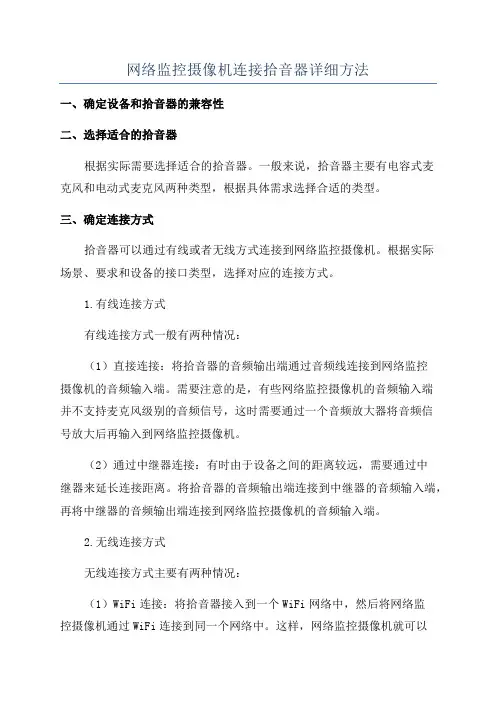 网络监控摄像机连接拾音器详细方法

一、确定设备和拾音器的兼容性

二、选择适合的拾音器

根据实际需要选择适合的拾音器。一般来说，拾音器主要有电容式麦克风和电动式麦克风两种类型，根据具体需求选择合适的类型。

三、确定连接方式

拾音器可以通过有线或者无线方式连接到网络监控摄像机。根据实际场景、要求和设备的接口类型，选择对应的连接方式。

1.有线连接方式

有线连接方式一般有两种情况：

（1）直接连接：将拾音器的音频输出端通过音频线连接到网络监控摄像机的音频输入端。需要注意的是，有些网络监控摄像机的音频输入端并不支持麦克风级别的音频信号，这时需要通过一个音频放大器将音频信号放大后再输入到网络监控摄像机。

（2）通过中继器连接：有时由于设备之间的距离较远，需要通过中继器来延长连接距离。将拾音器的音频输出端连接到中继器的音频输入端，再将中继器的音频输出端连接到网络监控摄像机的音频输入端。

2.无线连接方式

无线连接方式主要有两种情况：

（1）WiFi 连接：将拾音器接入到一个 WiFi 网络中，然后将网络监控摄像机通过 WiFi 连接到同一个网络中。这样，网络监控摄像机就可以